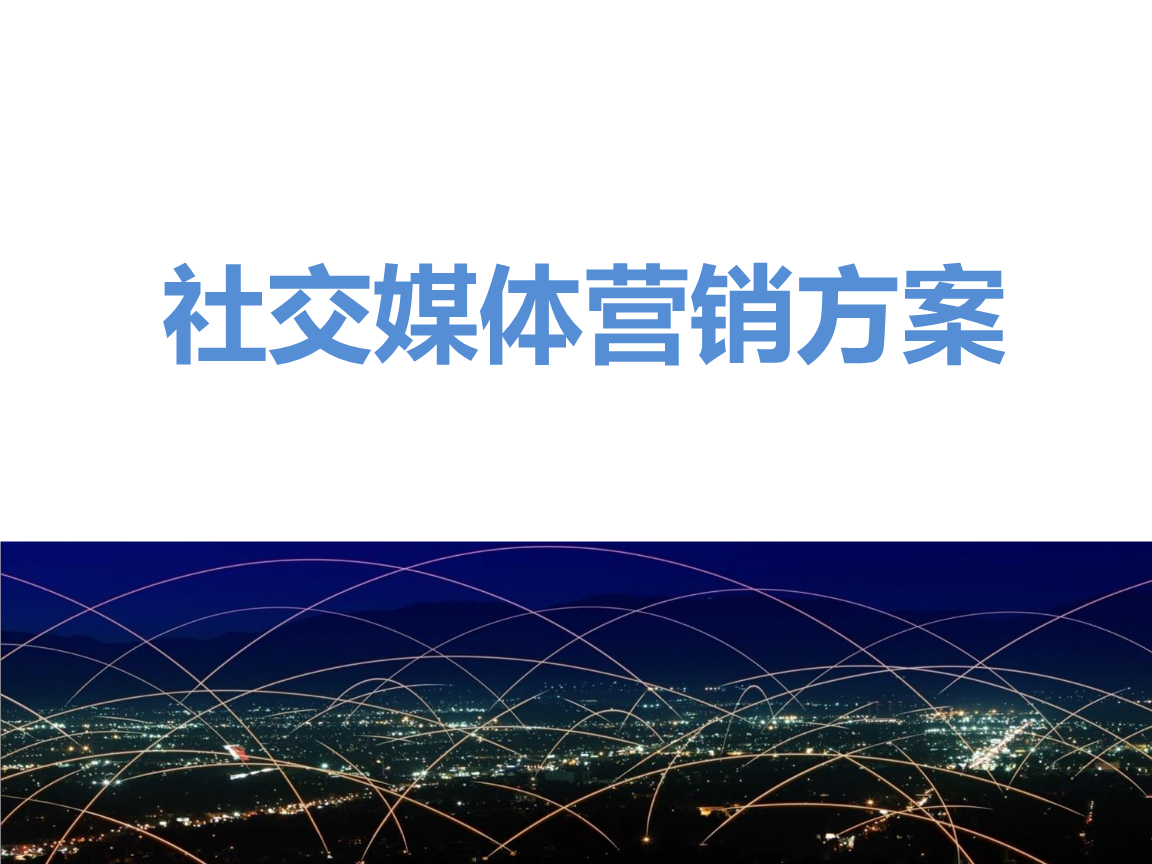 社交媒体营销方案